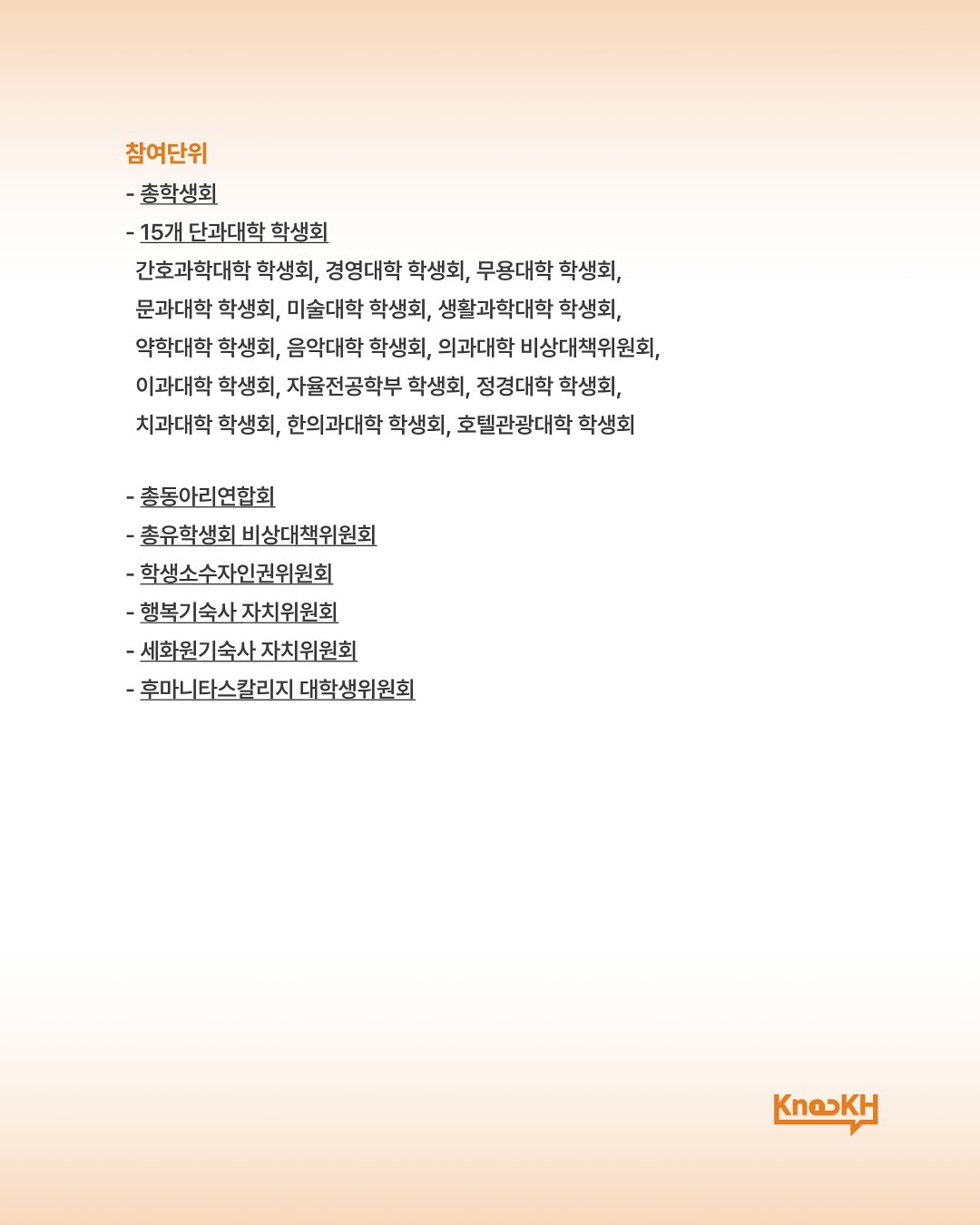 참여단위

- 총학생회
- 15개 단과대학 학생회
간호과학대학 학생회, 경영대학 학생회, 무용대학 학생회, 문과대학 학생회, 미술대학 학생회, 생활과학대학 학생회, 약학대학 학생회, 음악대학 학생회, 의과대학 비상대책위원회, 이과대학 학생회, 자율전공학부 학생회, 정경대학 학생회, 치과대학 학생회, 한의과대학 학생회, 호텔관광대학 학생회

- 총동아리연합회
- 총유학생회 비상대책위원회
- 학생소수자인권위원회
- 행복기숙사 자치위원회
- 세화원기숙사 자치위원회
- 후마니타스칼리지 대학생위원회

KnocKH